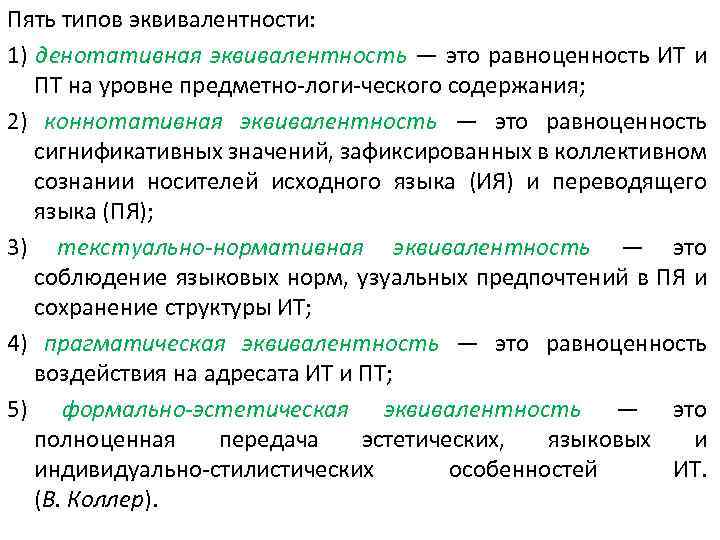 Пять типов эквивалентности:

1) денотативная эквивалентность — это равноценность ИТ и ПТ на уровне предметно-логи-ческого содержания;

2) коннотативная эквивалентность — это равноценность сигнификативных значений, зафиксированных в коллективном сознании носителей исходного языка (ИЯ) и переводящего языка (ПЯ);

3) текстуально-нормативная эквивалентность — это соблюдение языковых норм, узуальных предпочтений в ПЯ и сохранение структуры ИТ;

4) прагматическая эквивалентность — это равноценность воздействия на адресата ИТ и ПТ;

5) формально-эстетическая эквивалентность — это полноценная передача эстетических, языковых и индивидуально-стилистических особенностей ИТ. (В. Коллер).